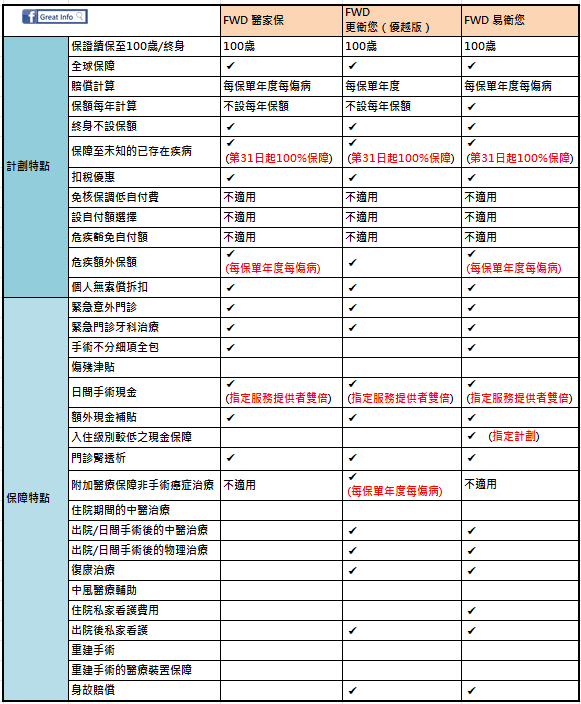 | Great Info | | FWD 醫家保 | FWD 更衛您（優越版） | FWD 易衛您 |
|---|---|---|---|---|
| 計劃特點 | 保證續保至100歲/終身 | 100歲 | 100歲 | 100歲 |
| | 全球保障 | ✔ | ✔ | ✔ |
| | 賠償計算 | 每保單年度每傷病 | 每保單年度 | 每保單年度每傷病 |
| | 保額每年計算 | 不設每年保額 | 不設每年保額 | ✔ |
| | 終身不設保額 | ✔ | ✔ | ✔ |
| | 保障至未知的已存在疾病 | ✔ (第31日起100%保障) | ✔ (第31日起100%保障) | ✔ (第31日起100%保障) |
| | 扣稅優惠 | ✔ | ✔ | ✔ |
| | 免核保調低自付費 | 不適用 | 不適用 | 不適用 |
| | 設自付額選擇 | 不適用 | 不適用 | 不適用 |
| | 危疾豁免自付額 | 不適用 | 不適用 | 不適用 |
| | 危疾額外保額 | ✔ (每保單年度每傷病) | ✔ | ✔ (每保單年度每傷病) |
| | 個人無索償折扣 | ✔ | ✔ | ✔ |
| 保障特點 | 緊急意外門診 | ✔ | ✔ | ✔ |
| | 緊急門診牙科治療 | ✔ | ✔ | ✔ |
| | 手術不分細項全包 | ✔ | | ✔ |
| | 傷殘津貼 | | | |
| | 日間手術現金 | ✔ (指定服務提供者雙倍) | ✔ (指定服務提供者雙倍) | ✔ (指定服務提供者雙倍) |
| | 額外現金補貼 | ✔ | ✔ | ✔ |
| | 入住級別較低之現金保障 | | | ✔ (指定計劃) |
| | 門診腎透析 | ✔ | ✔ | ✔ |
| | 附加醫療保障非手術癌症治療 | 不適用 | ✔ (每保單年度每傷病) | 不適用 |
| | 住院期間的中醫治療 | | | |
| | 出院/日間手術後的中醫治療 | | ✔ | ✔ |
| | 出院/日間手術後的物理治療 | | ✔ | ✔ |
| | 復康治療 | | ✔ | ✔ |
| | 中風醫療輔助 | | | |
| | 住院私家看護費用 | | | ✔ |
| | 出院後私家看護 | | ✔ | ✔ |
| | 重建手術 | | | |
| | 重建手術的醫療裝置保障 | | | |
| | 身故賠償 | | ✔ | ✔ |